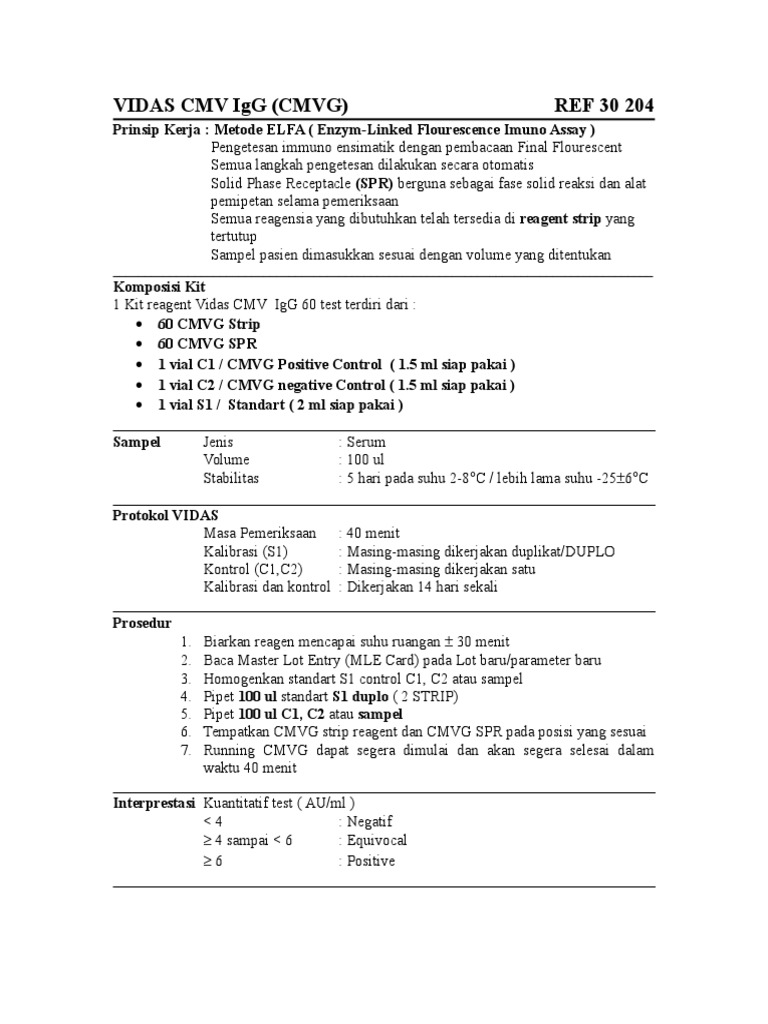 VIDAS CMV IgG (CMVG) REF 30 204

Prinsip Kerja : Metode ELFA ( Enzym-Linked Flourescence Imuno Assay )
Pengetesan immuno ensimatik dengan pembacaan Final Flourescent
Semua langkah pengetesan dilakukan secara otomatis
Solid Phase Receptacle (SPR) berguna sebagai fase solid reaksi dan alat pemipetan selama pemeriksaan
Semua reagensia yang dibutuhkan telah tersedia di reagent strip yang tertutup
Sampel pasien dimasukkan sesuai dengan volume yang ditentukan

Komposisi Kit
1 Kit reagent Vidas CMV IgG 60 test terdiri dari :
• 60 CMVG Strip
• 60 CMVG SPR
• 1 vial C1 / CMVG Positive Control ( 1.5 ml siap pakai )
• 1 vial C2 / CMVG negative Control ( 1.5 ml siap pakai )
• 1 vial S1 / Standart ( 2 ml siap pakai )

Sampel
Jenis : Serum
Volume : 100 ul
Stabilitas : 5 hari pada suhu 2-8°C / lebih lama suhu -25±6°C

Protokol VIDAS
Masa Pemeriksaan : 40 menit
Kalibrasi (S1) : Masing-masing dikerjakan duplikat/DUPLO
Kontrol (C1,C2) : Masing-masing dikerjakan satu
Kalibrasi dan kontrol : Dikerjakan 14 hari sekali

Prosedur
1. Biarkan reagen mencapai suhu ruangan ± 30 menit
2. Baca Master Lot Entry (MLE Card) pada Lot baru/parameter baru
3. Homogenkan standart S1 control C1, C2 atau sampel
4. Pipet 100 ul standart S1 duplo ( 2 STRIP)
5. Pipet 100 ul C1, C2 atau sampel
6. Tempatkan CMVG strip reagent dan CMVG SPR pada posisi yang sesuai
7. Running CMVG dapat segera dimulai dan akan segera selesai dalam waktu 40 menit

Interprestasi Kuantitatif test ( AU/ml )
< 4 : Negatif
≥ 4 sampai < 6 : Equivocal
≥ 6 : Positive